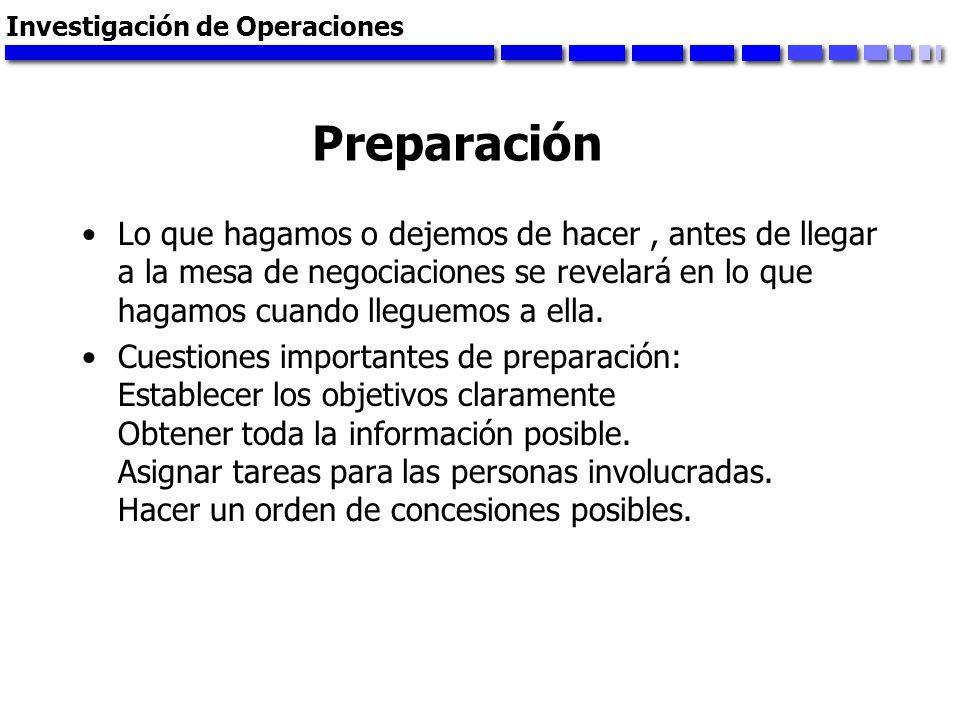 Investigación de Operaciones

Preparación

• Lo que hagamos o dejemos de hacer , antes de llegar a la mesa de negociaciones se revelará en lo que hagamos cuando lleguemos a ella.

• Cuestiones importantes de preparación:
Establecer los objetivos claramente
Obtener toda la información posible.
Asignar tareas para las personas involucradas.
Hacer un orden de concesiones posibles.